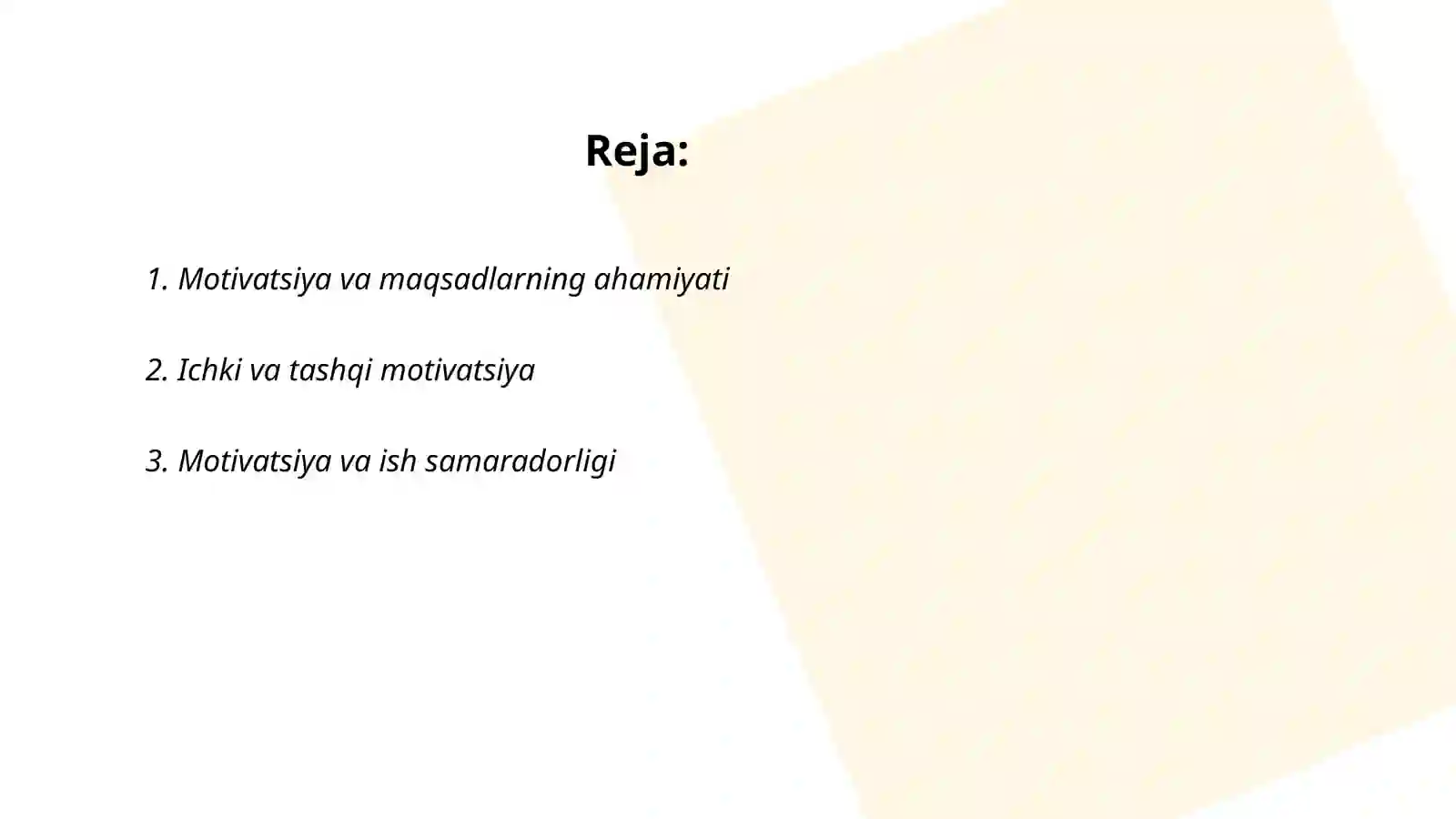 Reja:

1. Motivatsiya va maqsadlarning ahamiyati

2. Ichki va tashqi motivatsiya

3. Motivatsiya va ish samaradorligi